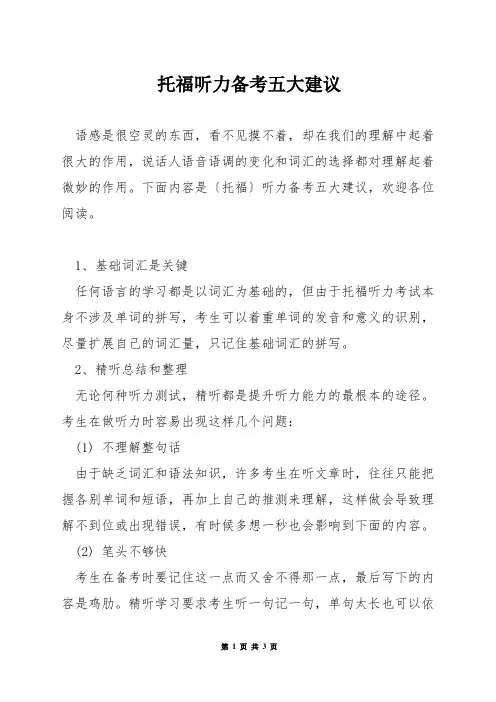 托福听力备考五大建议

语感是很空灵的东西，看不见摸不着，却在我们的理解中起着很大的作用，说话人语音语调的变化和词汇的选择都对理解起着微妙的作用。下面内容是〔托福〕听力备考五大建议，欢迎各位阅读。

1、基础词汇是关键

任何语言的学习都是以词汇为基础的，但由于托福听力考试本身不涉及单词的拼写，考生可以着重单词的发音和意义的识别，尽量扩展自己的词汇量，只记住基础词汇的拼写。

2、精听总结和整理

无论何种听力测试，精听都是提升听力能力的最根本的途径。考生在做听力时容易出现这样几个问题：

(1) 不理解整句话

由于缺乏词汇和语法知识，许多考生在听文章时，往往只能把握各别单词和短语，再加上自己的推测来理解，这样做会导致理解不到位或出现错误，有时候多想一秒也会影响到下面的内容。

(2) 笔头不够快

考生在备考时要记住这一点而又舍不得那一点，最后写下的内容是鸡肋。精听学习要求考生听一句记一句，单句太长也可以依

第 1 页 共 3 页